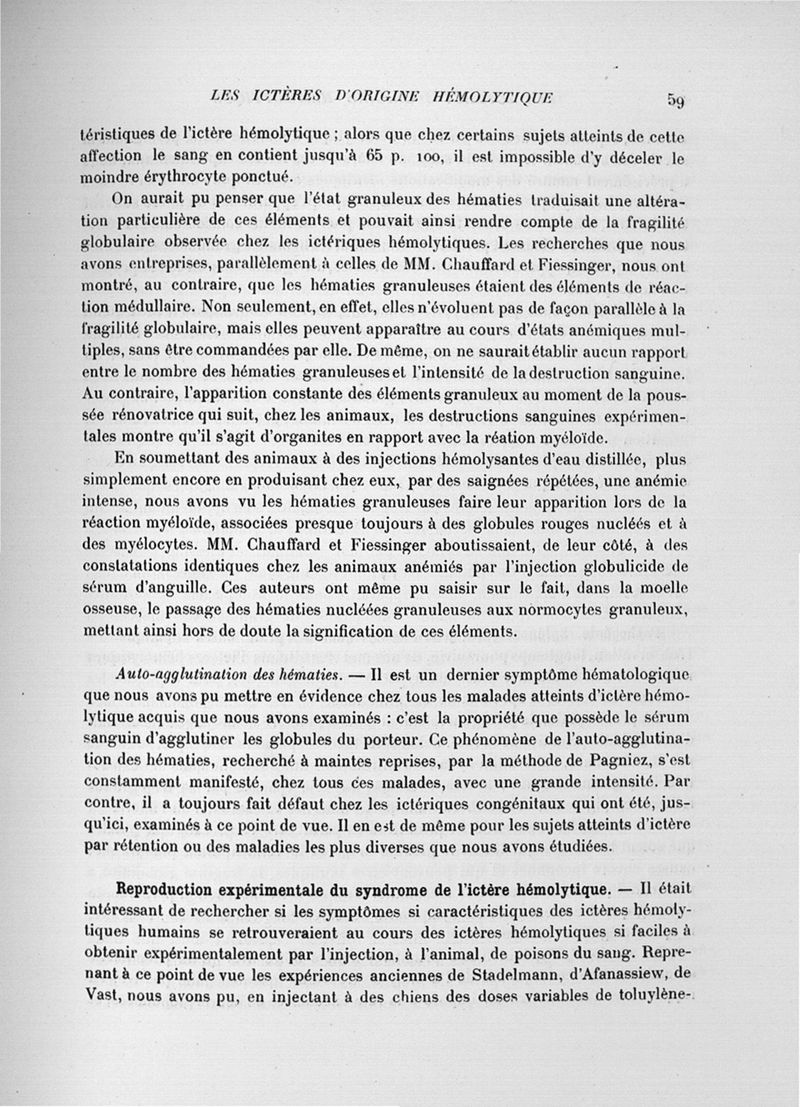 LES ICTÈRES D'ORIGINE HÉMOLYTIQUE 59

téristiques de l'ictère hémolytique ; alors que chez certains sujets atteints de cette affection le sang en contient jusqu'à 65 p. 100, il est impossible d'y déceler le moindre érythrocyte ponctué.

On aurait pu penser que l'état granuleux des hématies traduisait une altération particulière de ces éléments et pouvait ainsi rendre compte de la fragilité globulaire observée chez les ictériques hémolytiques. Les recherches que nous avons entreprises, parallèlement à celles de MM. Chauffard et Fiessinger, nous ont montré, au contraire, que les hématies granuleuses étaient des éléments de réaction médullaire. Non seulement, en effet, elles n'évoluent pas de façon parallèle à la fragilité globulaire, mais elles peuvent apparaître au cours d'états anémiques multiples, sans être commandées par elle. De même, on ne saurait établir aucun rapport entre le nombre des hématies granuleuses et l'intensité de la destruction sanguine. Au contraire, l'apparition constante des éléments granuleux au moment de la poussée rénovatrice qui suit, chez les animaux, les destructions sanguines expérimentales montre qu'il s'agit d'organites en rapport avec la réation myéloïde.

En soumettant des animaux à des injections hémolysantes d'eau distillée, plus simplement encore en produisant chez eux, par des saignées répétées, une anémie intense, nous avons vu les hématies granuleuses faire leur apparition lors de la réaction myéloïde, associées presque toujours à des globules rouges nucléés et à des myélocytes. MM. Chauffard et Fiessinger aboutissaient, de leur côté, à des constatations identiques chez les animaux anémiés par l'injection globulicide de sérum d'anguille. Ces auteurs ont même pu saisir sur le fait, dans la moelle osseuse, le passage des hématies nucléées granuleuses aux normocytes granuleux, mettant ainsi hors de doute la signification de ces éléments.

Auto-agglutination des hématies. — Il est un dernier symptôme hématologique que nous avons pu mettre en évidence chez tous les malades atteints d'ictère hémolytique acquis que nous avons examinés : c'est la propriété que possède le sérum sanguin d'agglutiner les globules du porteur. Ce phénomène de l'auto-agglutination des hématies, recherché à maintes reprises, par la méthode de Pagniez, s'est constamment manifesté, chez tous ces malades, avec une grande intensité. Par contre, il a toujours fait défaut chez les ictériques congénitaux qui ont été, jusqu'ici, examinés à ce point de vue. Il en est de même pour les sujets atteints d'ictère par rétention ou des maladies les plus diverses que nous avons étudiées.

Reproduction expérimentale du syndrome de l'ictère hémolytique. — Il était intéressant de rechercher si les symptômes si caractéristiques des ictères hémolytiques humains se retrouveraient au cours des ictères hémolytiques si faciles à obtenir expérimentalement par l'injection, à l'animal, de poisons du sang. Reprenant à ce point de vue les expériences anciennes de Stadelmann, d'Afanassiew, de Vast, nous avons pu, en injectant à des chiens des doses variables de toluylène-